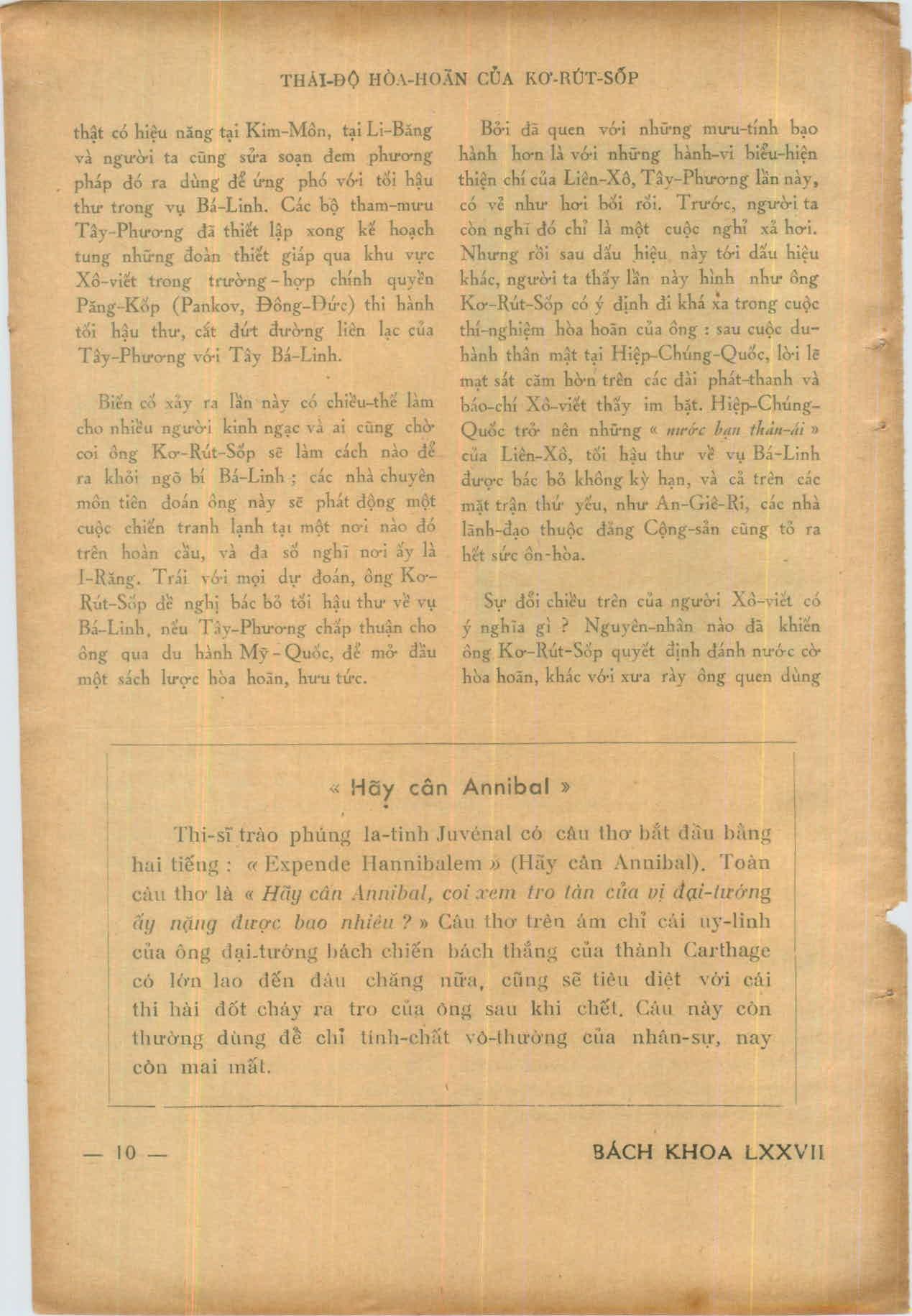 THÁI-ĐỘ HÒA-HOÃN CỦA KƠ-RÚT-SỐP

thật có hiệu năng tại Kim-Môn, tại Li-Băng và người ta cũng sửa soạn đem phương pháp đó ra dùng để ứng phó với tối hậu thư trong vụ Bá-Linh. Các bộ tham-mưu Tây-Phương đã thiết lập xong kế hoạch tung những đoàn thiết giáp qua khu vực Xô-viết trong trường-hợp chính quyền Păng-Kốp (Pankov, Đông-Đức) thi hành tối hậu thư, cắt đứt đường liên lạc của Tây-Phương với Tây Bá-Linh.

Biến cố xảy ra lần này có chiều-thế làm cho nhiều người kinh ngạc và ai cũng chờ coi ông Kơ-Rút-Sốp sẽ làm cách nào để ra khỏi ngõ bí Bá-Linh ; các nhà chuyên môn tiên đoán ông này sẽ phát động một cuộc chiến tranh lạnh tại một nơi nào đó trên hoàn cầu, và đa số nghĩ nơi ấy là I-Răng. Trái với mọi dự đoán, ông Kơ-Rút-Sốp đề nghị bác bỏ tối hậu thư về vụ Bá-Linh, nếu Tây-Phương chấp thuận cho ông qua du hành Mỹ-Quốc, để mở đầu một sách lược hòa hoãn, hưu tức.

Bởi đã quen với những mưu-tính bạo hành hơn là với những hành-vi biểu-hiện thiện chí của Liên-Xô, Tây-Phương lần này, có vẻ như hơi bối rối. Trước, người ta còn nghĩ đó chỉ là một cuộc nghỉ xả hơi. Nhưng rồi sau dấu hiệu này tới dấu hiệu khác, người ta thấy lần này hình như ông Kơ-Rút-Sốp có ý định đi khá xa trong cuộc thí-nghiệm hòa hoãn của ông : sau cuộc du-hành thân mật tại Hiệp-Chúng-Quốc, lời lẽ mạt sát căm hờn trên các đài phát-thanh và báo-chí Xô-viết thấy im bặt. Hiệp-Chúng-Quốc trở nên những « nước bạn thân-ái » của Liên-Xô, tối hậu thư về vụ Bá-Linh được bác bỏ không kỳ hạn, và cả trên các mặt trận thứ yếu, như An-Giê-Ri, các nhà lãnh-đạo thuộc đảng Cộng-sản cũng tỏ ra hết sức ôn-hòa.

Sự đổi chiều trên của người Xô-viết có ý nghĩa gì ? Nguyên-nhân nào đã khiến ông Kơ-Rút-Sốp quyết định đánh nước cờ hòa hoãn, khác với xưa rày ông quen dùng

« Hãy cân Annibal »

Thi-sĩ trào phúng la-tinh Juvénal có câu thơ bắt đầu bằng hai tiếng : « Expende Hannibalem » (Hãy cân Annibal). Toàn câu thơ là « Hãy cân Annibal, coi xem tro tàn của vị đại-tướng ấy nặng được bao nhiêu ? » Câu thơ trên ám chỉ cái uy-linh của ông đại-tướng bách chiến bách thắng của thành Carthage có lớn lao đến đâu chăng nữa, cũng sẽ tiêu diệt với cái thi hài đốt cháy ra tro của ông sau khi chết. Câu này còn thường dùng để chỉ tính-chất vô-thường của nhân-sự, nay còn mai mất.

— 10 —

BÁCH KHOA LXXVII